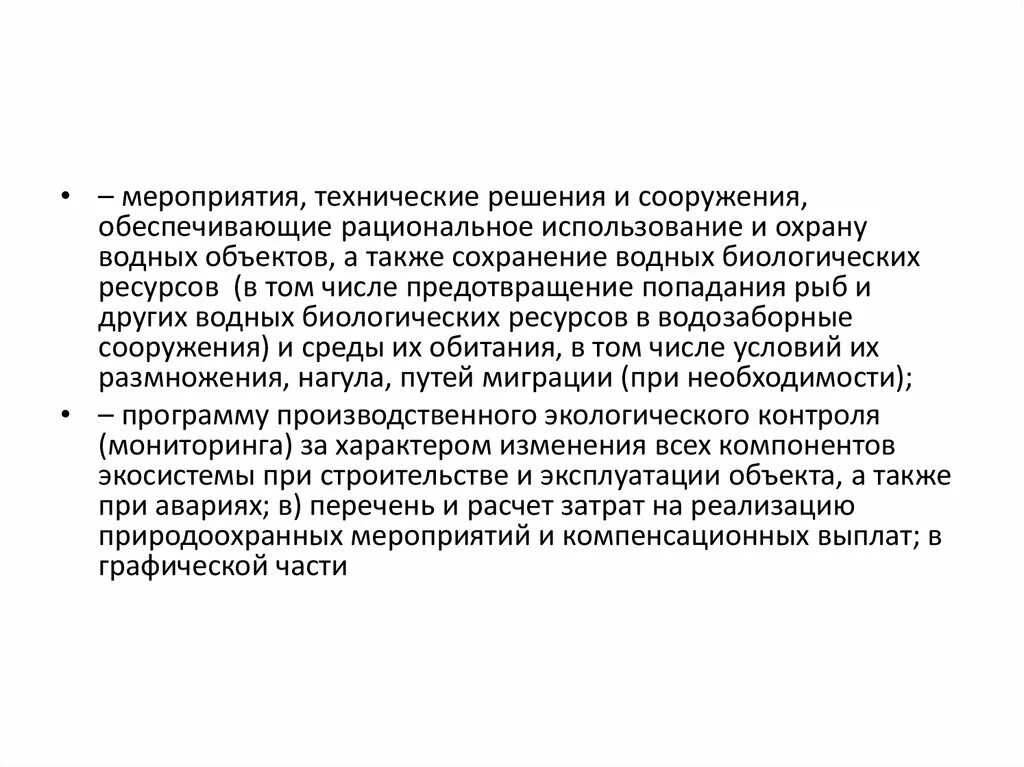 • – мероприятия, технические решения и сооружения, обеспечивающие рациональное использование и охрану водных объектов, а также сохранение водных биологических ресурсов (в том числе предотвращение попадания рыб и других водных биологических ресурсов в водозаборные сооружения) и среды их обитания, в том числе условий их размножения, нагула, путей миграции (при необходимости);

• – программу производственного экологического контроля (мониторинга) за характером изменения всех компонентов экосистемы при строительстве и эксплуатации объекта, а также при авариях; в) перечень и расчет затрат на реализацию природоохранных мероприятий и компенсационных выплат; в графической части